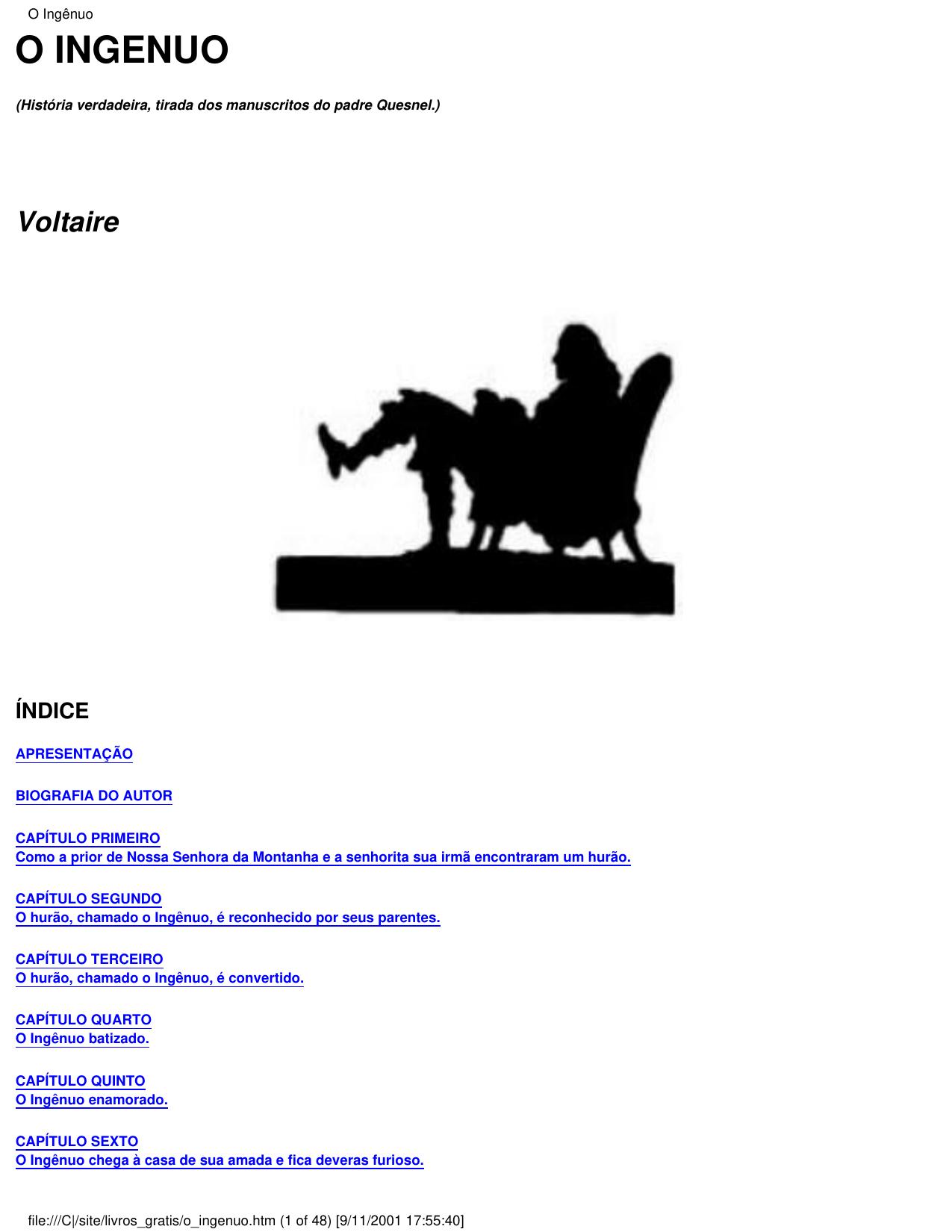 O Ingênuo

O INGENUO

(História verdadeira, tirada dos manuscritos do padre Quesnel.)

Voltaire

ÍNDICE

APRESENTAÇÃO

BIOGRAFIA DO AUTOR

CAPÍTULO PRIMEIRO
Como a prior de Nossa Senhora da Montanha e a senhorita sua irmã encontraram um hurão.

CAPÍTULO SEGUNDO
O hurão, chamado o Ingênuo, é reconhecido por seus parentes.

CAPÍTULO TERCEIRO
O hurão, chamado o Ingênuo, é convertido.

CAPÍTULO QUARTO
O Ingênuo batizado.

CAPÍTULO QUINTO
O Ingênuo enamorado.

CAPÍTULO SEXTO
O Ingênuo chega à casa de sua amada e fica deveras furioso.

file:///C|/site/livros_gratis/o_ingenuo.htm (1 of 48) [9/11/2001 17:55:40]